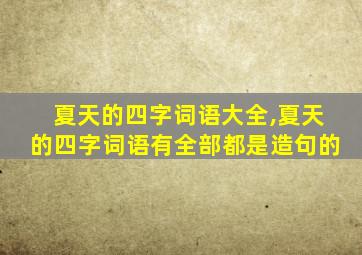 夏天的四字词语大全,夏天的四字词语有全部都是造句的